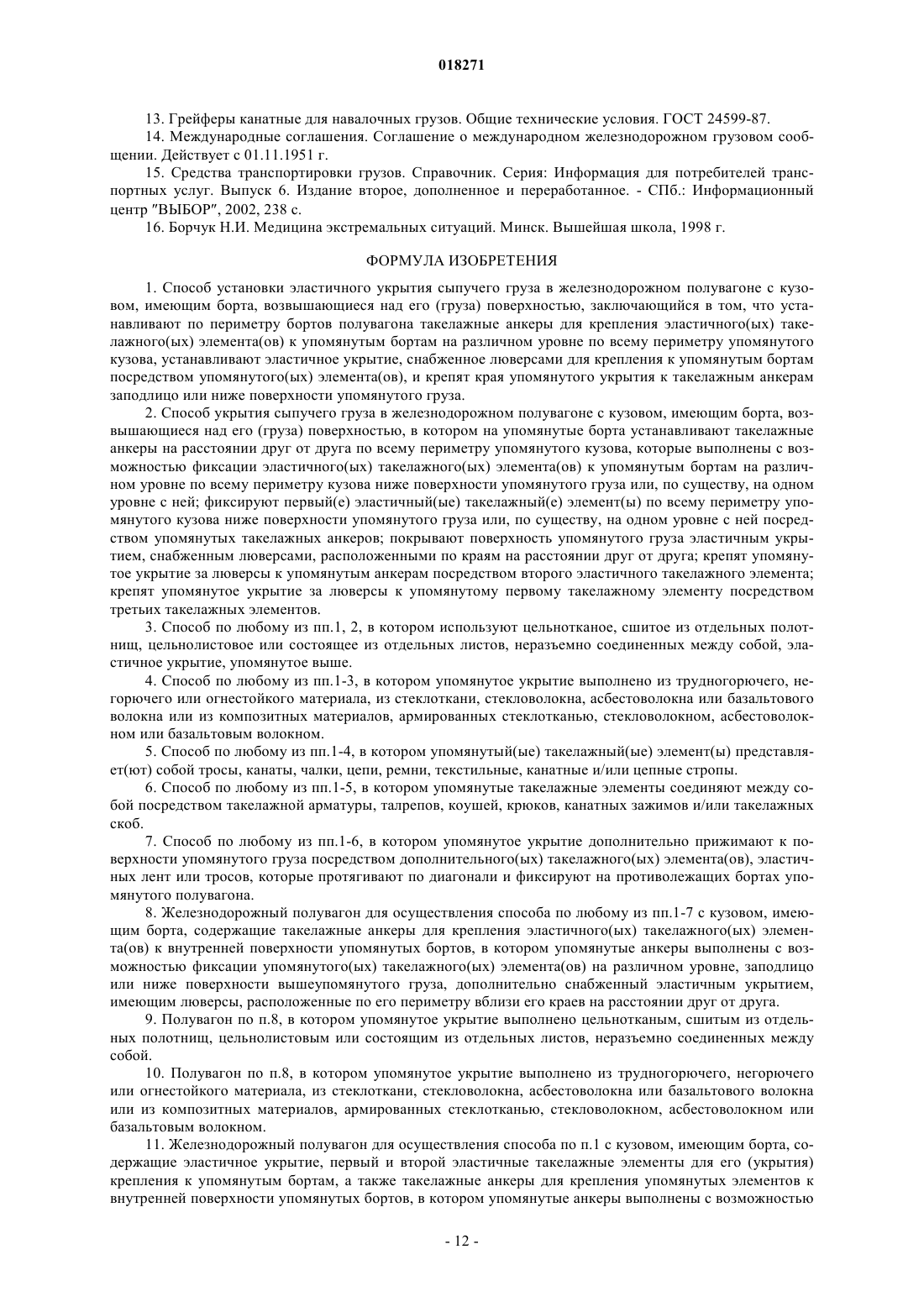 018271

13. Грейферы канатные для навалочных грузов. Общие технические условия. ГОСТ 24599-87.

14. Международные соглашения. Соглашение о международном железнодорожном грузовом сообщении. Действует с 01.11.1951 г.

15. Средства транспортировки грузов. Справочник. Серия: Информация для потребителей транспортных услуг. Выпуск 6. Издание второе, дополненное и переработанное. - СПб.: Информационный центр "ВЫБОР", 2002, 238 с.

16. Борчук Н.И. Медицина экстремальных ситуаций. Минск. Вышейшая школа, 1998 г.

ФОРМУЛА ИЗОБРЕТЕНИЯ

1. Способ установки эластичного укрытия сыпучего груза в железнодорожном полувагоне с кузовом, имеющим борта, возвышающиеся над его (груза) поверхностью, заключающийся в том, что устанавливают по периметру бортов полувагона такелажные анкеры для крепления эластичного(ых) такелажного(ых) элемента(ов) к упомянутым бортам на различном уровне по всему периметру упомянутого кузова, устанавливают эластичное укрытие, снабженное люверсами для крепления к упомянутым бортам посредством упомянутого(ых) элемента(ов), и крепят края упомянутого укрытия к такелажным анкерам заподлицо или ниже поверхности упомянутого груза.

2. Способ укрытия сыпучего груза в железнодорожном полувагоне с кузовом, имеющим борта, возвышающиеся над его (груза) поверхностью, в котором на упомянутые борта устанавливают такелажные анкеры на расстоянии друг от друга по всему периметру упомянутого кузова, которые выполнены с возможностью фиксации эластичного(ых) такелажного(ых) элемента(ов) к упомянутым бортам на различном уровне по всему периметру кузова ниже поверхности упомянутого груза или, по существу, на одном уровне с ней; фиксируют первый(е) эластичный(ые) такелажный(е) элемент(ы) по всему периметру упомянутого кузова ниже поверхности упомянутого груза или, по существу, на одном уровне с ней посредством упомянутых такелажных анкеров; покрывают поверхность упомянутого груза эластичным укрытием, снабженным люверсами, расположенными по краям на расстоянии друг от друга; крепят упомянутое укрытие за люверсы к упомянутым анкерам посредством второго эластичного такелажного элемента; крепят упомянутое укрытие за люверсы к упомянутому первому такелажному элементу посредством третьих такелажных элементов.

3. Способ по любому из пп.1, 2, в котором используют цельнотканое, сшитое из отдельных полотнищ, цельнолистовое или состоящее из отдельных листов, неразъемно соединенных между собой, эластичное укрытие, упомянутое выше.

4. Способ по любому из пп.1-3, в котором упомянутое укрытие выполнено из трудногорючего, негорючего или огнестойкого материала, из стеклоткани, стекловолокна, асбестоволокна или базальтового волокна или из композитных материалов, армированных стеклотканью, стекловолокном, асбестоволокном или базальтовым волокном.

5. Способ по любому из пп.1-4, в котором упомянутый(ые) такелажный(ые) элемент(ы) представляет(ют) собой тросы, канаты, чалки, цепи, ремни, текстильные, канатные и/или цепные стропы.

6. Способ по любому из пп.1-5, в котором упомянутые такелажные элементы соединяют между собой посредством такелажной арматуры, талрепов, коушей, крюков, канатных зажимов и/или такелажных скоб.

7. Способ по любому из пп.1-6, в котором упомянутое укрытие дополнительно прижимают к поверхности упомянутого груза посредством дополнительного(ых) такелажного(ых) элемента(ов), эластичных лент или тросов, которые протягивают по диагонали и фиксируют на противолежащих бортах упомянутого полувагона.

8. Железнодорожный полувагон для осуществления способа по любому из пп.1-7 с кузовом, имеющим борта, содержащие такелажные анкеры для крепления эластичного(ых) такелажного(ых) элемента(ов) к внутренней поверхности упомянутых бортов, в котором упомянутые анкеры выполнены с возможностью фиксации упомянутого(ых) такелажного(ых) элемента(ов) на различном уровне, заподлицо или ниже поверхности вышеупомянутого груза, дополнительно снабженный эластичным укрытием, имеющим люверсы, расположенные по его периметру вблизи его краев на расстоянии друг от друга.

9. Полувагон по п.8, в котором упомянутое укрытие выполнено цельнотканым, сшитым из отдельных полотнищ, цельнолистовым или состоящим из отдельных листов, неразъемно соединенных между собой.

10. Полувагон по п.8, в котором упомянутое укрытие выполнено из трудногорючего, негорючего или огнестойкого материала, из стеклоткани, стекловолокна, асбестоволокна или базальтового волокна или из композитных материалов, армированных стеклотканью, стекловолокном, асбестоволокном или базальтовым волокном.

11. Железнодорожный полувагон для осуществления способа по п.1 с кузовом, имеющим борта, содержащие эластичное укрытие, первый и второй эластичные такелажные элементы для его (укрытия) крепления к упомянутым бортам, а также такелажные анкеры для крепления упомянутых элементов к внутренней поверхности упомянутых бортов, в котором упомянутые анкеры выполнены с возможностью

- 12 -